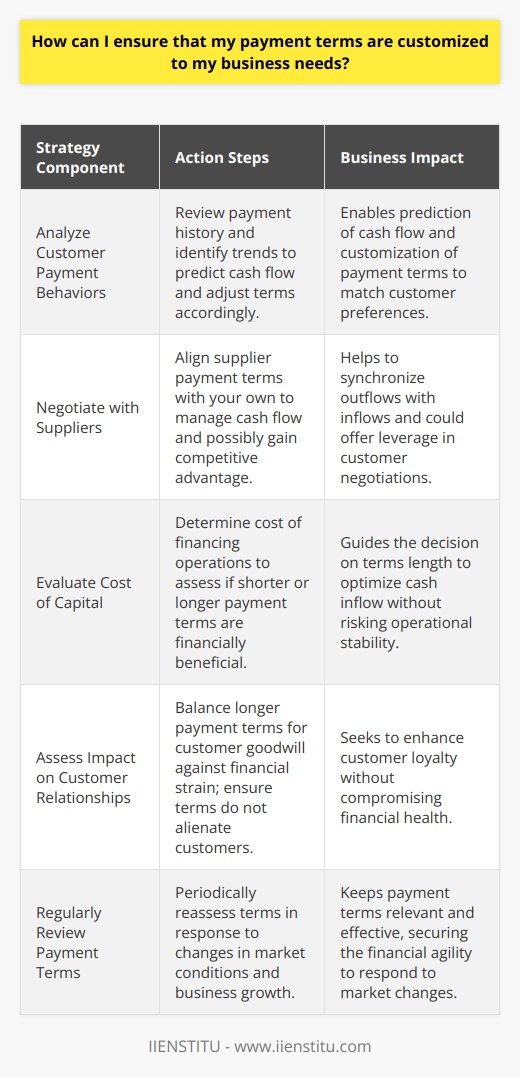 How can I ensure that my payment terms are customized to my business needs?

| Strategy Component | Action Steps | Business Impact |
|---|---|---|
| Analyze Customer Payment Behaviors | Review payment history and identify trends to predict cash flow and adjust terms accordingly. | Enables prediction of cash flow and customization of payment terms to match customer preferences. |
| Negotiate with Suppliers | Align supplier payment terms with your own to manage cash flow and possibly gain competitive advantage. | Helps to synchronize outflows with inflows and could offer leverage in customer negotiations. |
| Evaluate Cost of Capital | Determine cost of financing operations to assess if shorter or longer payment terms are financially beneficial. | Guides the decision on terms length to optimize cash inflow without risking operational stability. |
| Assess Impact on Customer Relationships | Balance longer payment terms for customer goodwill against financial strain; ensure terms do not alienate customers. | Seeks to enhance customer loyalty without compromising financial health. |
| Regularly Review Payment Terms | Periodically reassess terms in response to changes in market conditions and business growth. | Keeps payment terms relevant and effective, securing the financial agility to respond to market changes. |

IIENSTITU - www.iienstitu.com